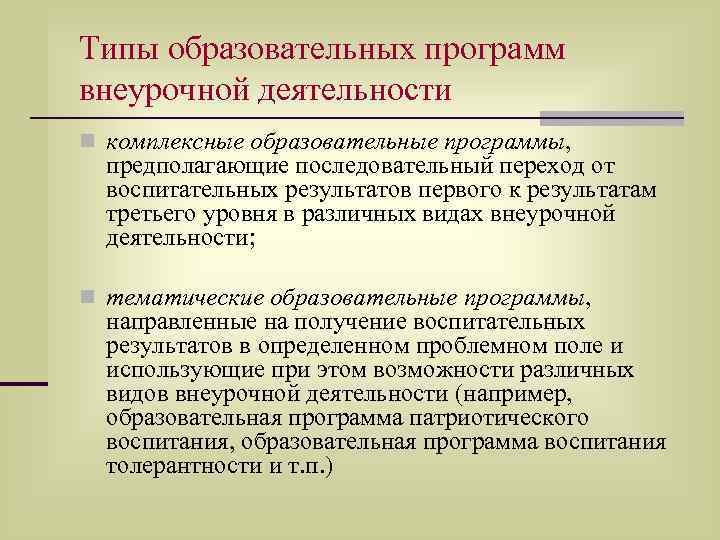 Типы образовательных программ внеурочной деятельности

комплексные образовательные программы, предполагающие последовательный переход от воспитательных результатов первого к результатам третьего уровня в различных видах внеурочной деятельности;

тематические образовательные программы, направленные на получение воспитательных результатов в определенном проблемном поле и использующие при этом возможности различных видов внеурочной деятельности (например, образовательная программа патриотического воспитания, образовательная программа воспитания толерантности и т.п.)